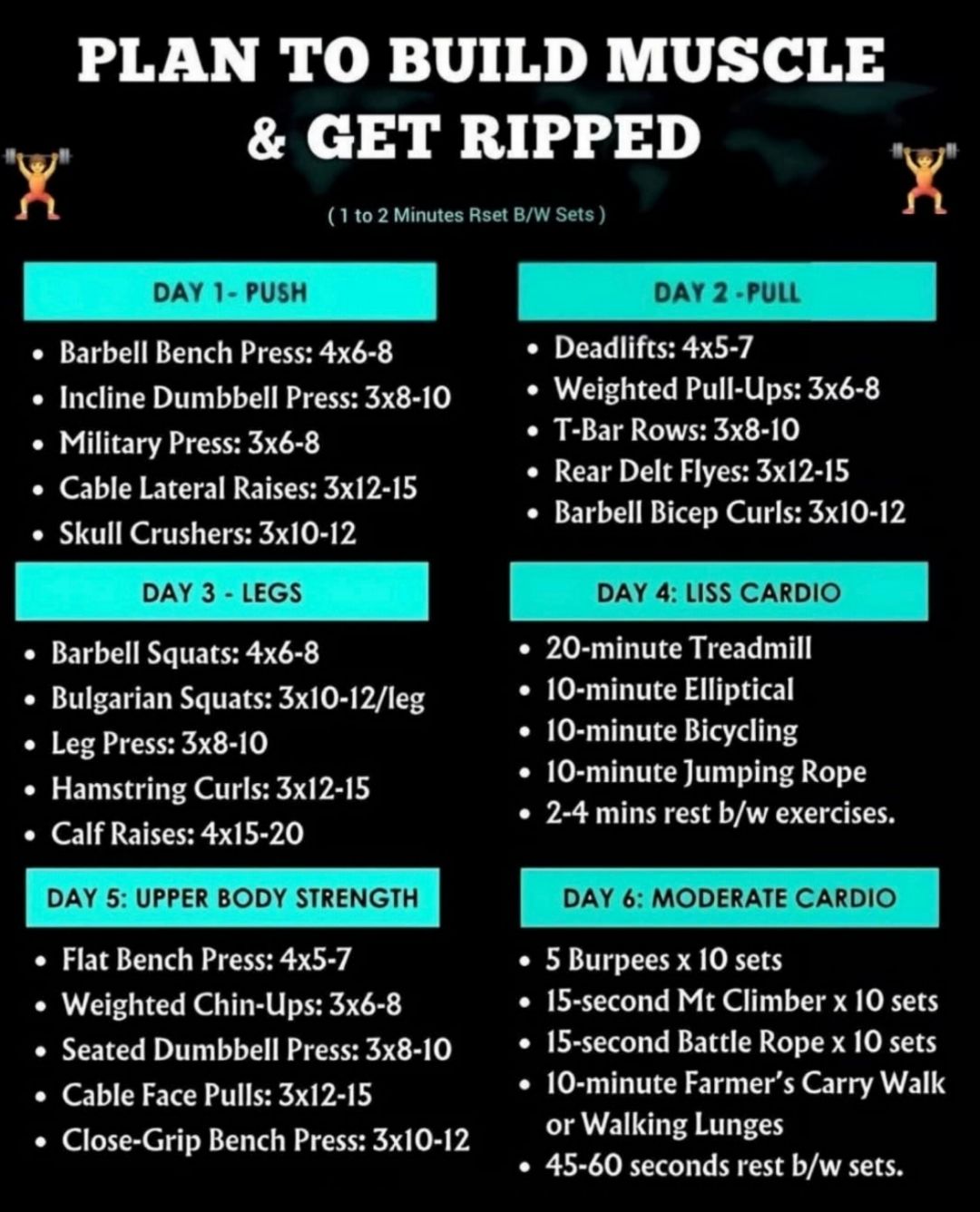 PLAN TO BUILD MUSCLE & GET RIPPED

( 1 to 2 Minutes Rset B/W Sets )

DAY 1- PUSH

• Barbell Bench Press: 4x6-8
• Incline Dumbbell Press: 3x8-10
• Military Press: 3x6-8
• Cable Lateral Raises: 3x12-15
• Skull Crushers: 3x10-12

DAY 2 -PULL

• Deadlifts: 4x5-7
• Weighted Pull-Ups: 3x6-8
• T-Bar Rows: 3x8-10
• Rear Delt Flyes: 3x12-15
• Barbell Bicep Curls: 3x10-12

DAY 3 - LEGS

• Barbell Squats: 4x6-8
• Bulgarian Squats: 3x10-12/leg
• Leg Press: 3x8-10
• Hamstring Curls: 3x12-15
• Calf Raises: 4x15-20

DAY 4: LISS CARDIO

• 20-minute Treadmill
• 10-minute Elliptical
• 10-minute Bicycling
• 10-minute Jumping Rope
• 2-4 mins rest b/w exercises.

DAY 5: UPPER BODY STRENGTH

• Flat Bench Press: 4x5-7
• Weighted Chin-Ups: 3x6-8
• Seated Dumbbell Press: 3x8-10
• Cable Face Pulls: 3x12-15
• Close-Grip Bench Press: 3x10-12

DAY 6: MODERATE CARDIO

• 5 Burpees x 10 sets
• 15-second Mt Climber x 10 sets
• 15-second Battle Rope x 10 sets
• 10-minute Farmer's Carry Walk or Walking Lunges
• 45-60 seconds rest b/w sets.